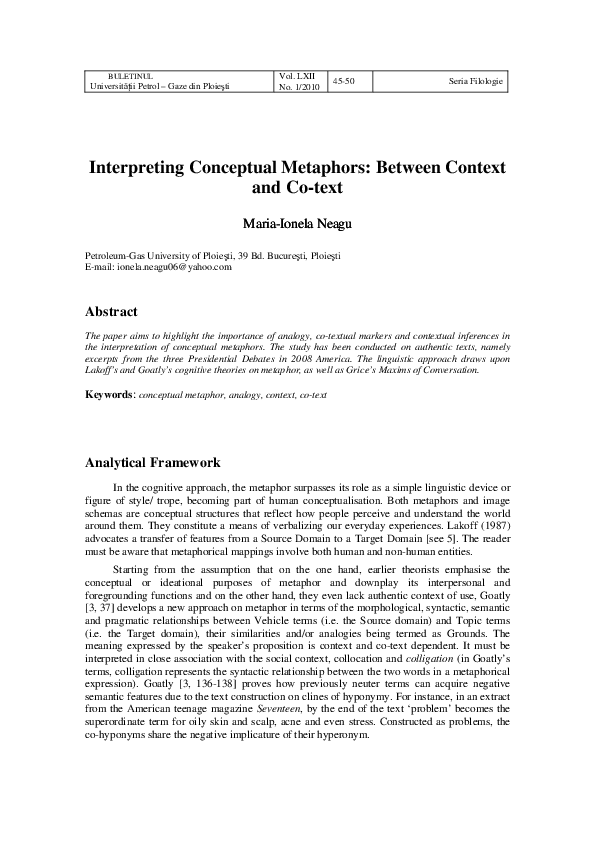 | BULETINUL Universităţii Petrol – Gaze din Ploieşti | Vol. LXII No. 1/2010 | 45-50 | Seria Filologie |
|---|---|---|---|

Interpreting Conceptual Metaphors: Between Context and Co-text

Maria-Ionela Neagu

Petroleum-Gas University of Ploieşti, 39 Bd. Bucureşti, Ploieşti
E-mail: ionela.neagu06@yahoo.com

Abstract

The paper aims to highlight the importance of analogy, co-textual markers and contextual inferences in the interpretation of conceptual metaphors. The study has been conducted on authentic texts, namely excerpts from the three Presidential Debates in 2008 America. The linguistic approach draws upon Lakoff's and Goatly's cognitive theories on metaphor, as well as Grice's Maxims of Conversation.

Keywords: conceptual metaphor, analogy, context, co-text

Analytical Framework

In the cognitive approach, the metaphor surpasses its role as a simple linguistic device or figure of style/ trope, becoming part of human conceptualisation. Both metaphors and image schemas are conceptual structures that reflect how people perceive and understand the world around them. They constitute a means of verbalizing our everyday experiences. Lakoff (1987) advocates a transfer of features from a Source Domain to a Target Domain [see 5]. The reader must be aware that metaphorical mappings involve both human and non-human entities.

Starting from the assumption that on the one hand, earlier theorists emphasise the conceptual or ideational purposes of metaphor and downplay its interpersonal and foregrounding functions and on the other hand, they even lack authentic context of use, Goatly [3, 37] develops a new approach on metaphor in terms of the morphological, syntactic, semantic and pragmatic relationships between Vehicle terms (i.e. the Source domain) and Topic terms (i.e. the Target domain), their similarities and/or analogies being termed as Grounds. The meaning expressed by the speaker's proposition is context and co-text dependent. It must be interpreted in close association with the social context, collocation and colligation (in Goatly's terms, colligation represents the syntactic relationship between the two words in a metaphorical expression). Goatly [3, 136-138] proves how previously neuter terms can acquire negative semantic features due to the text construction on clines of hyponymy. For instance, in an extract from the American teenage magazine Seventeen, by the end of the text 'problem' becomes the superordinate term for oily skin and scalp, acne and even stress. Constructed as problems, the co-hyponyms share the negative implicature of their hyperonym.